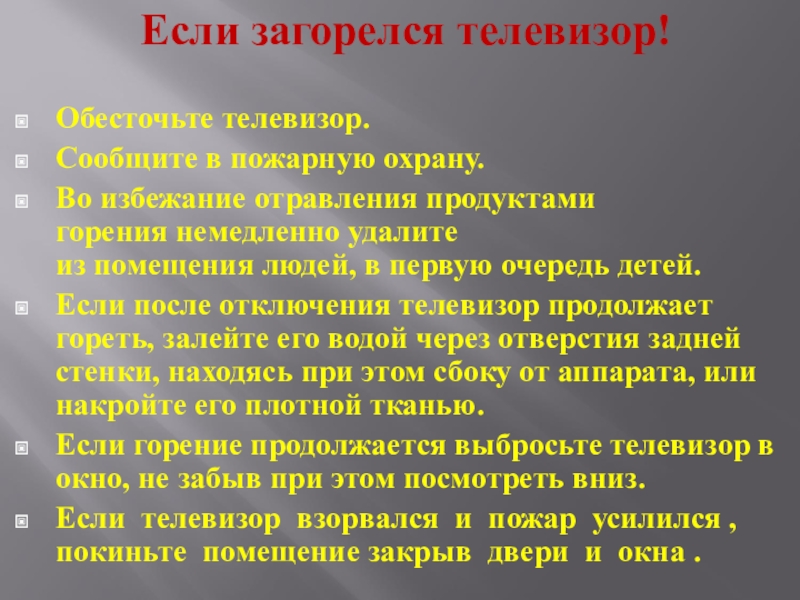 Если загорелся телевизор!

Обесточьте телевизор.

Сообщите в пожарную охрану.

Во избежание отравления продуктами горения немедленно удалите из помещения людей, в первую очередь детей.

Если после отключения телевизор продолжает гореть, залейте его водой через отверстия задней стенки, находясь при этом сбоку от аппарата, или накройте его плотной тканью.

Если горение продолжается выбросьте телевизор в окно, не забыв при этом посмотреть вниз.

Если телевизор взорвался и пожар усилился , покиньте помещение закрыв двери и окна .